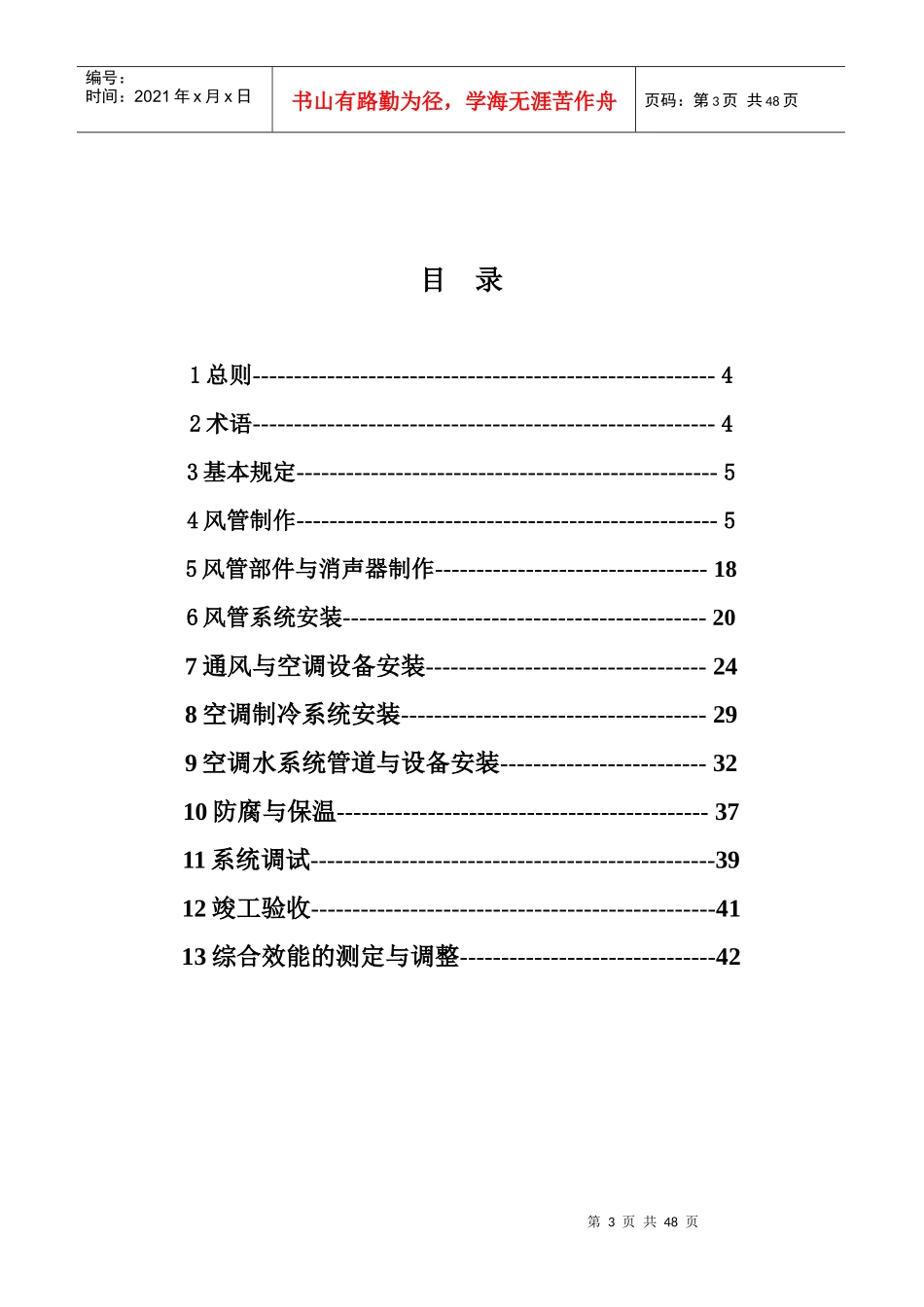 编号：
时间：2021年x月x日

书山有路勤为径，学海无涯苦作舟

页码：第3页 共48页

目 录

1总则 4

2术语 4

3基本规定 5

4风管制作 5

5风管部件与消声器制作 18

6风管系统安装 20

7通风与空调设备安装 24

8空调制冷系统安装 29

9空调水系统管道与设备安装 32

10防腐与保温 37

11系统调试 39

12竣工验收 41

13综合效能的测定与调整 42

第3页 共48页